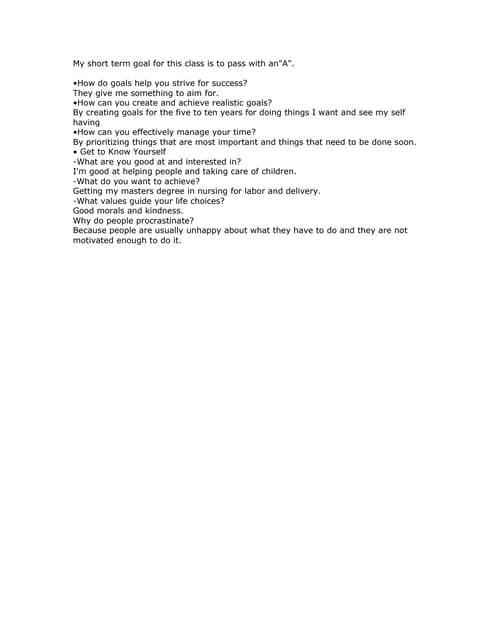 My short term goal for this class is to pass with an"A".

•How do goals help you strive for success?
They give me something to aim for.
•How can you create and achieve realistic goals?
By creating goals for the five to ten years for doing things I want and see my self having
•How can you effectively manage your time?
By prioritizing things that are most important and things that need to be done soon.
• Get to Know Yourself
-What are you good at and interested in?
I'm good at helping people and taking care of children.
-What do you want to achieve?
Getting my masters degree in nursing for labor and delivery.
-What values guide your life choices?
Good morals and kindness.
Why do people procrastinate?
Because people are usually unhappy about what they have to do and they are not motivated enough to do it.